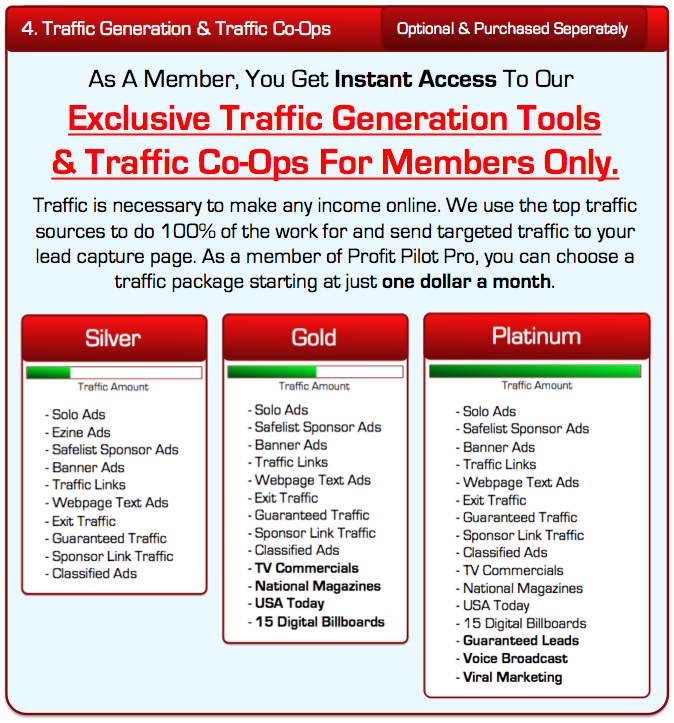 4. Traffic Generation & Traffic Co-Ops

Optional & Purchased Seperately

As A Member, You Get Instant Access To Our

Exclusive Traffic Generation Tools & Traffic Co-Ops For Members Only.

Traffic is necessary to make any income online. We use the top traffic sources to do 100% of the work for and send targeted traffic to your lead capture page. As a member of Profit Pilot Pro, you can choose a traffic package starting at just one dollar a month.

Silver

Traffic Amount

- Solo Ads
- Ezine Ads
- Safelist Sponsor Ads
- Banner Ads
- Traffic Links
- Webpage Text Ads
- Exit Traffic
- Guaranteed Traffic
- Sponsor Link Traffic
- Classified Ads

Gold

Traffic Amount

- Solo Ads
- Safelist Sponsor Ads
- Banner Ads
- Traffic Links
- Webpage Text Ads
- Exit Traffic
- Guaranteed Traffic
- Sponsor Link Traffic
- Classified Ads
- TV Commercials
- National Magazines
- USA Today
- 15 Digital Billboards

Platinum

Traffic Amount

- Solo Ads
- Safelist Sponsor Ads
- Banner Ads
- Traffic Links
- Webpage Text Ads
- Exit Traffic
- Guaranteed Traffic
- Sponsor Link Traffic
- Classified Ads
- TV Commercials
- National Magazines
- USA Today
- 15 Digital Billboards
- Guaranteed Leads
- Voice Broadcast
- Viral Marketing